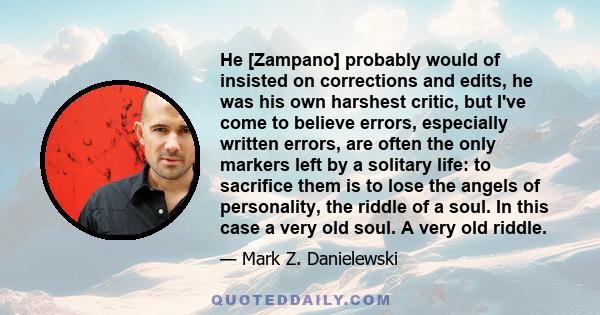 He [Zampano] probably would of insisted on corrections and edits, he was his own harshest critic, but I've come to believe errors, especially written errors, are often the only markers left by a solitary life: to sacrifice them is to lose the angels of personality, the riddle of a soul. In this case a very old soul. A very old riddle.

— Mark Z. Danielewski

QUOTEDDAILY.COM